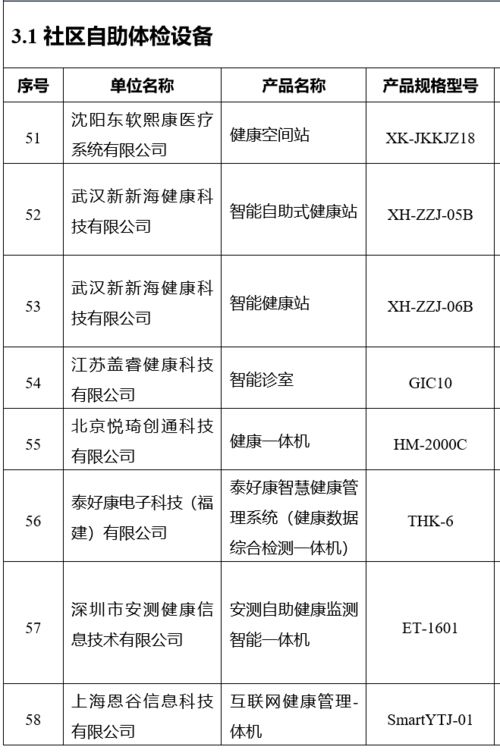 3.1 社区自助体检设备

| 序号 | 单位名称 | 产品名称 | 产品规格型号 |
|---|---|---|---|
| 51 | 沈阳东软熙康医疗系统有限公司 | 健康空间站 | XK-JKKJZ18 |
| 52 | 武汉新新海健康科技有限公司 | 智能自助式健康站 | XH-ZZJ-05B |
| 53 | 武汉新新海健康科技有限公司 | 智能健康站 | XH-ZZJ-06B |
| 54 | 江苏盖睿健康科技有限公司 | 智能诊室 | GIC10 |
| 55 | 北京悦琦创通科技有限公司 | 健康一体机 | HM-2000C |
| 56 | 泰好康电子科技（福建）有限公司 | 泰好康智慧健康管理系统（健康数据综合检测一体机） | THK-6 |
| 57 | 深圳市安测健康信息技术有限公司 | 安测自助健康监测智能一体机 | ET-1601 |
| 58 | 上海恩谷信息科技有限公司 | 互联网健康管理-体机 | SmartYTJ-01 |